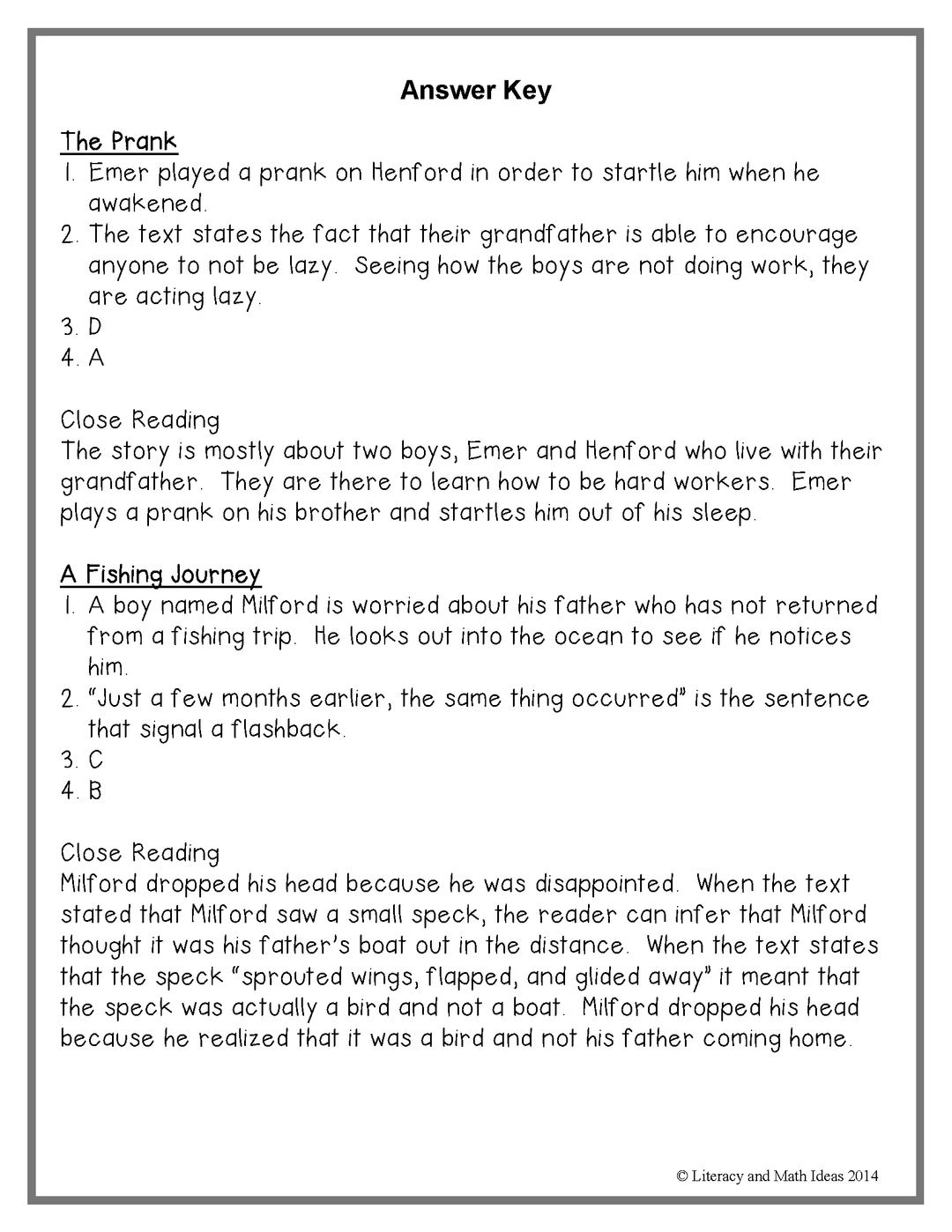 Answer Key

The Prank
1. Emer played a prank on Henford in order to startle him when he awakened.
2. The text states the fact that their grandfather is able to encourage anyone to not be lazy. Seeing how the boys are not doing work, they are acting lazy.
3. D
4. A

Close Reading
The story is mostly about two boys, Emer and Henford who live with their grandfather. They are there to learn how to be hard workers. Emer plays a prank on his brother and startles him out of his sleep.

A Fishing Journey
1. A boy named Milford is worried about his father who has not returned from a fishing trip. He looks out into the ocean to see if he notices him.
2. "Just a few months earlier, the same thing occurred" is the sentence that signal a flashback.
3. C
4. B

Close Reading
Milford dropped his head because he was disappointed. When the text stated that Milford saw a small speck, the reader can infer that Milford thought it was his father's boat out in the distance. When the text states that the speck "sprouted wings, flapped, and glided away" it meant that the speck was actually a bird and not a boat. Milford dropped his head because he realized that it was a bird and not his father coming home.

© Literacy and Math Ideas 2014